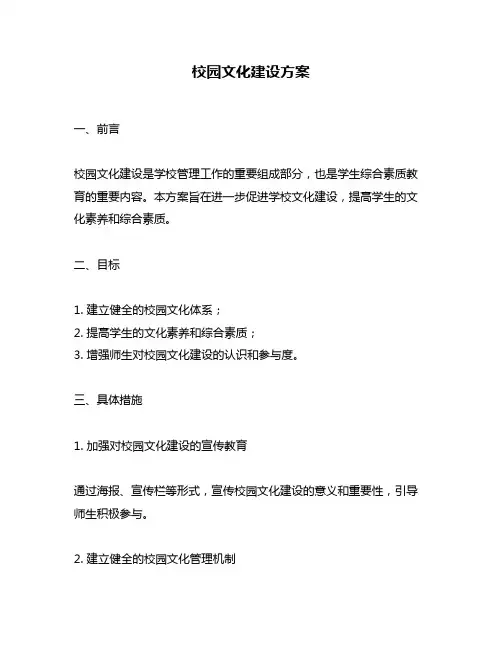 校园文化建设方案

一、前言

校园文化建设是学校管理工作的重要组成部分，也是学生综合素质教育的重要内容。本方案旨在进一步促进学校文化建设，提高学生的文化素养和综合素质。

二、目标

1. 建立健全的校园文化体系；
2. 提高学生的文化素养和综合素质；
3. 增强师生对校园文化建设的认识和参与度。

三、具体措施

1. 加强对校园文化建设的宣传教育

通过海报、宣传栏等形式，宣传校园文化建设的意义和重要性，引导师生积极参与。

2. 建立健全的校园文化管理机制